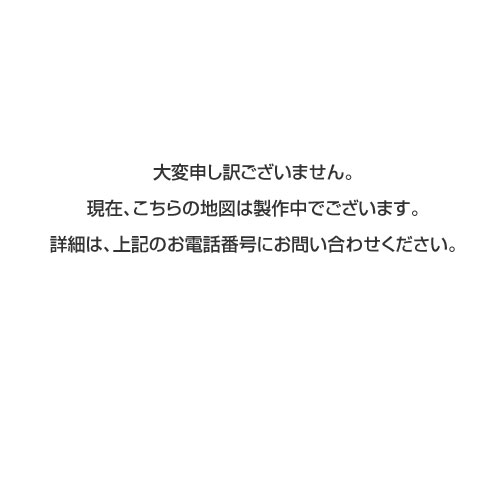 大変申し訳ございません。

現在、こちらの地図は製作中でございます。

詳細は、上記のお電話番号にお問い合わせください。